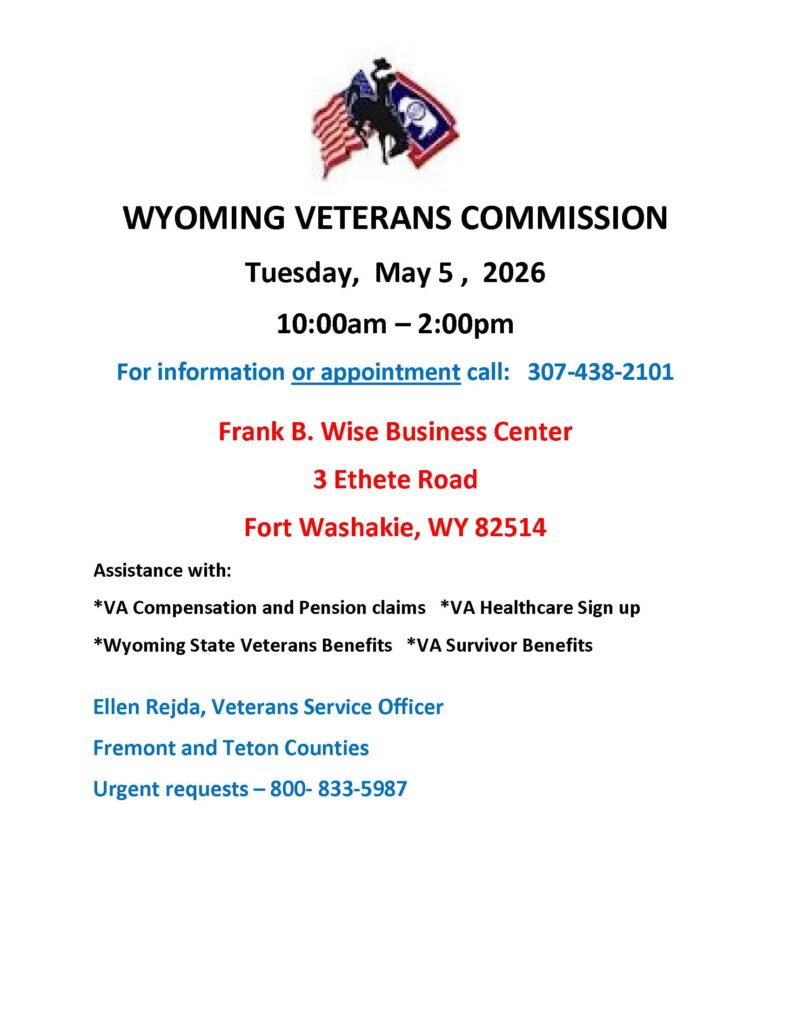 WYOMING VETERANS COMMISSION

Tuesday, May 5 , 2026

10:00am – 2:00pm

For information or appointment call: 307-438-2101

Frank B. Wise Business Center

3 Ethete Road

Fort Washakie, WY 82514

Assistance with:

*VA Compensation and Pension claims *VA Healthcare Sign up

*Wyoming State Veterans Benefits *VA Survivor Benefits

Ellen Rejda, Veterans Service Officer

Fremont and Teton Counties

Urgent requests – 800- 833-5987